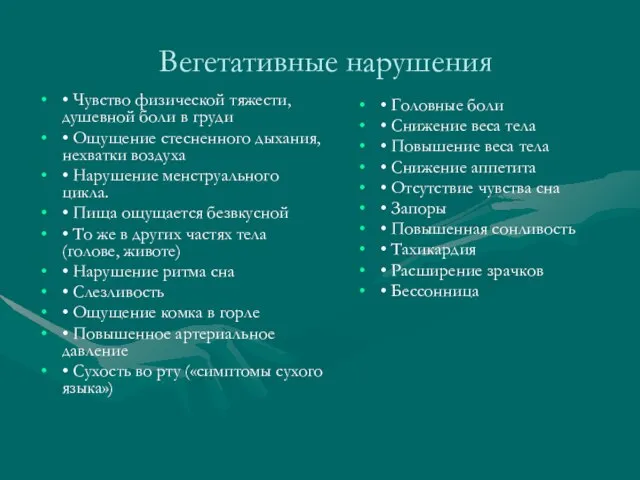 Вегетативные нарушения

• Чувство физической тяжести, душевной боли в груди
• Ощущение стесненного дыхания, нехватки воздуха
• Нарушение менструального цикла.
• Пища ощущается безвкусной
• То же в других частях тела (голове, животе)
• Нарушение ритма сна
• Слезливость
• Ощущение комка в горле
• Повышенное артериальное давление
• Сухость во рту («симптомы сухого языка»)

• Головные боли
• Снижение веса тела
• Повышение веса тела
• Снижение аппетита
• Отсутствие чувства сна
• Запоры
• Повышенная сонливость
• Тахикардия
• Расширение зрачков
• Бессонница